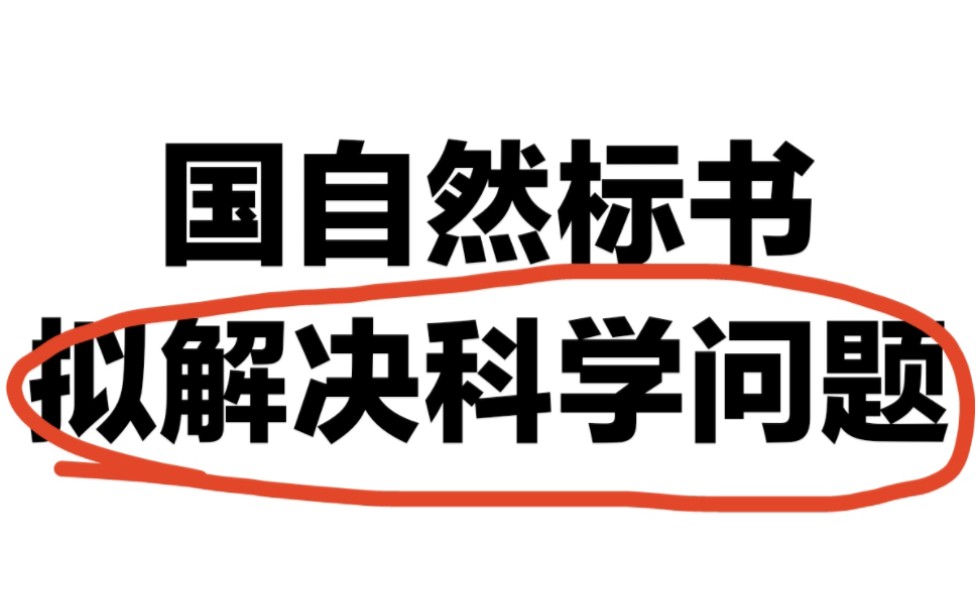 国自然标书
拟解决科学问题